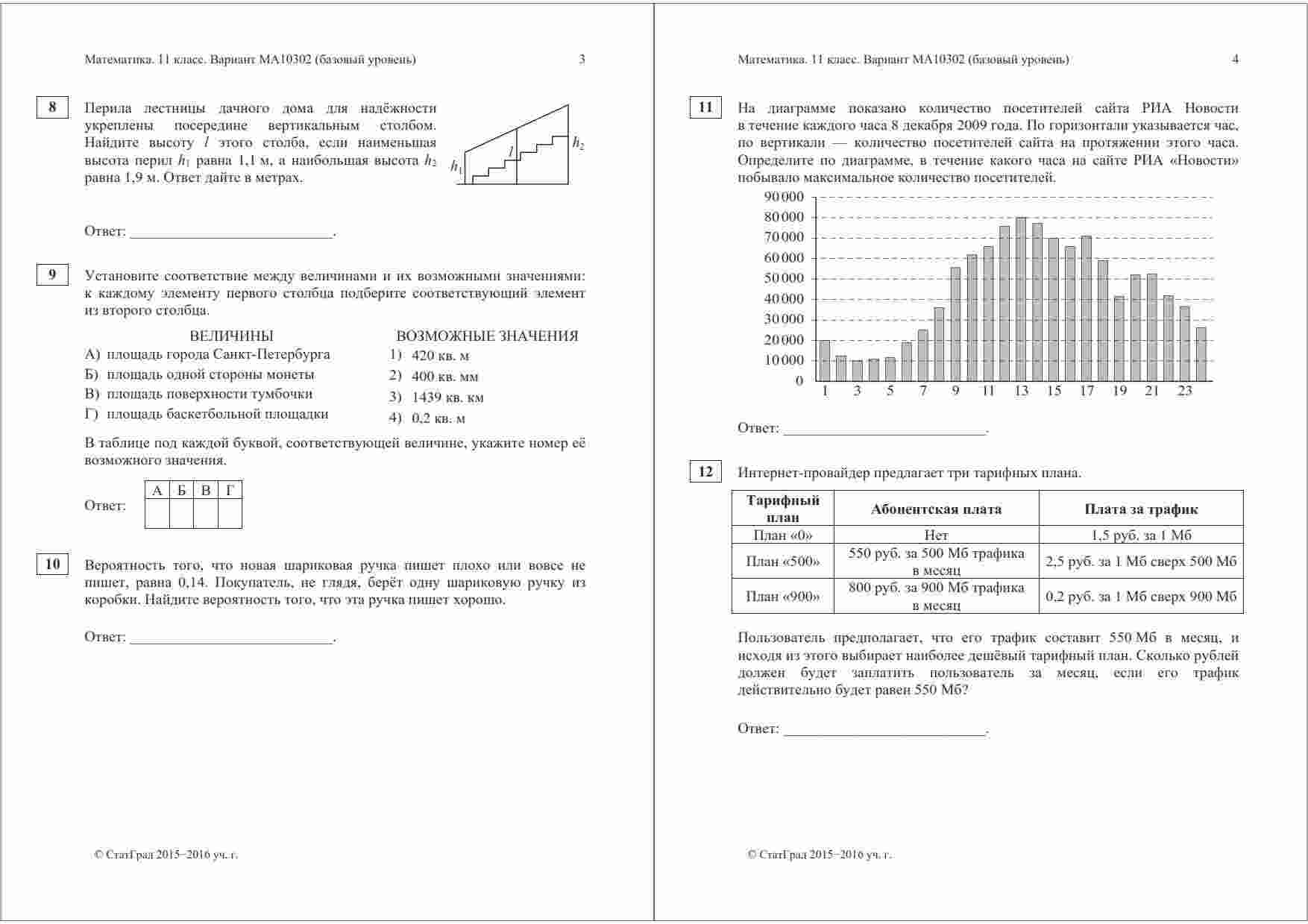 Математика. 11 класс. Вариант МА10302 (базовый уровень) 3

8

Перила лестницы дачного дома для надёжности укреплены посередине вертикальным столбом. Найдите высоту $l$ этого столба, если наименьшая высота перил $h_1$ равна 1,1 м, а наибольшая высота $h_2$ равна 1,9 м. Ответ дайте в метрах.

$h_1$ $l$ $h_2$

Ответ: ___________________________.

9

Установите соответствие между величинами и их возможными значениями: к каждому элементу первого столбца подберите соответствующий элемент из второго столбца.

ВЕЛИЧИНЫ
А) площадь города Санкт-Петербурга
Б) площадь одной стороны монеты
В) площадь поверхности тумбочки
Г) площадь баскетбольной площадки

ВОЗМОЖНЫЕ ЗНАЧЕНИЯ
1) 420 кв. м
2) 400 кв. мм
3) 1439 кв. км
4) 0,2 кв. м

В таблице под каждой буквой, соответствующей величине, укажите номер её возможного значения.

Ответ:

| А | Б | В | Г |
|---|---|---|---|
| | | | |

10

Вероятность того, что новая шариковая ручка пишет плохо или вовсе не пишет, равна 0,14. Покупатель, не глядя, берёт одну шариковую ручку из коробки. Найдите вероятность того, что эта ручка пишет хорошо.

Ответ: ___________________________.

© СтатГрад 2015−2016 уч. г.

Математика. 11 класс. Вариант МА10302 (базовый уровень) 4

11

На диаграмме показано количество посетителей сайта РИА Новости в течение каждого часа 8 декабря 2009 года. По горизонтали указывается час, по вертикали — количество посетителей сайта на протяжении этого часа. Определите по диаграмме, в течение какого часа на сайте РИА «Новости» побывало максимальное количество посетителей.

90 000
80 000
70 000
60 000
50 000
40 000
30 000
20 000
10 000
0
1 3 5 7 9 11 13 15 17 19 21 23

Ответ: ___________________________.

12

Интернет-провайдер предлагает три тарифных плана.

| Тарифный план | Абонентская плата | Плата за трафик |
|---|---|---|
| План «0» | Нет | 1,5 руб. за 1 Мб |
| План «500» | 550 руб. за 500 Мб трафика в месяц | 2,5 руб. за 1 Мб сверх 500 Мб |
| План «900» | 800 руб. за 900 Мб трафика в месяц | 0,2 руб. за 1 Мб сверх 900 Мб |

Пользователь предполагает, что его трафик составит 550 Мб в месяц, и исходя из этого выбирает наиболее дешёвый тарифный план. Сколько рублей должен будет заплатить пользователь за месяц, если его трафик действительно будет равен 550 Мб?

Ответ: ___________________________.

© СтатГрад 2015−2016 уч. г.